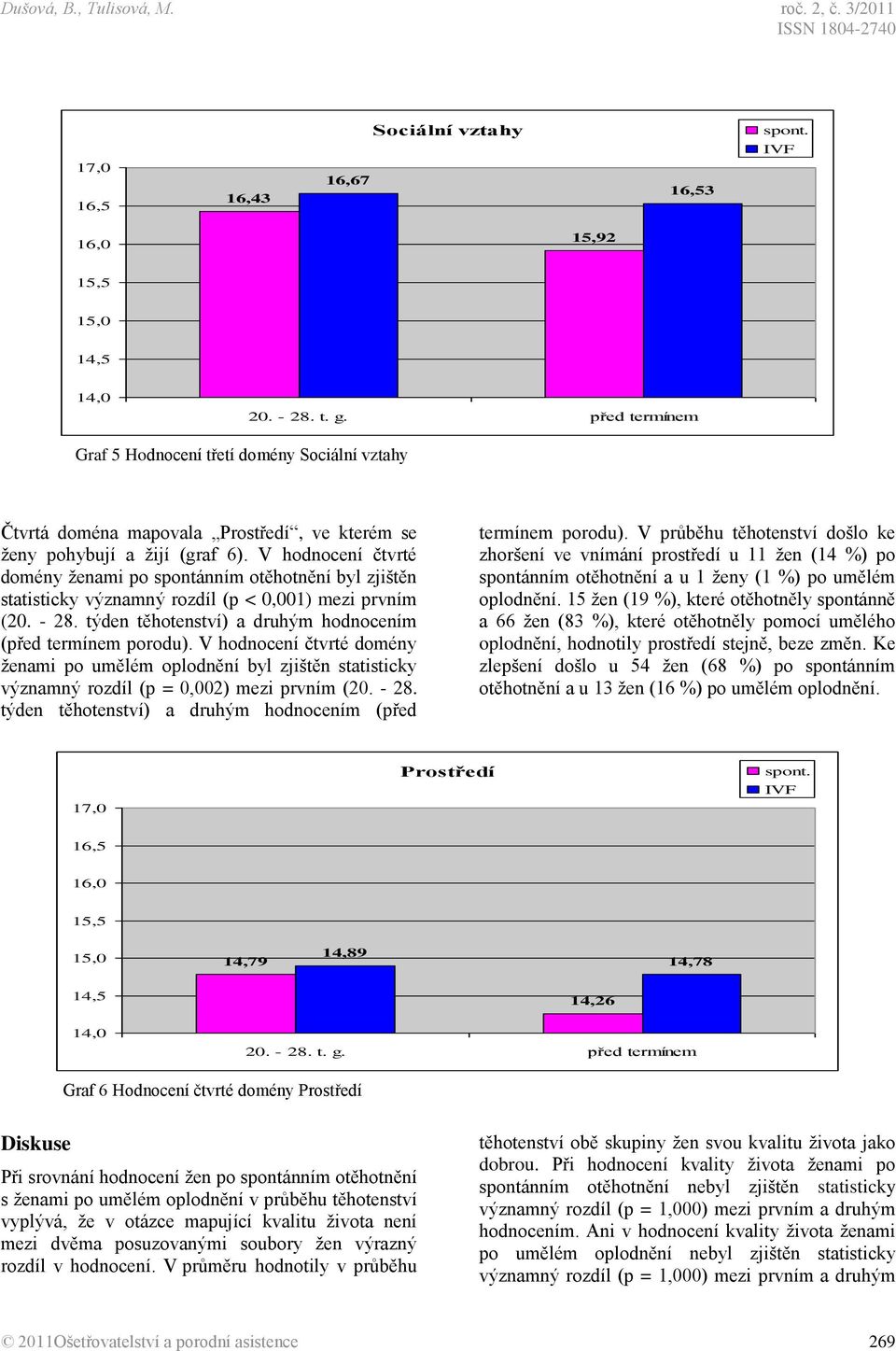 Dušová, B., Tulisová, M.

roč. 2, č. 3/2011
ISSN 1804-2740

Sociální vztahy

spont.
IVF

17,0
16,5
16,0
15,5
15,0
14,5
14,0

16,43
16,67
15,92
16,53

20. - 28. t. g.
před termínem

Graf 5 Hodnocení třetí domény Sociální vztahy

Čtvrtá doména mapovala „Prostředí“, ve kterém se ženy pohybují a žijí (graf 6). V hodnocení čtvrté domény ženami po spontánním otěhotnění byl zjištěn statisticky významný rozdíl (p < 0,001) mezi prvním (20. - 28. týden těhotenství) a druhým hodnocením (před termínem porodu). V hodnocení čtvrté domény ženami po umělém oplodnění byl zjištěn statisticky významný rozdíl (p = 0,002) mezi prvním (20. - 28. týden těhotenství) a druhým hodnocením (před termínem porodu). V průběhu těhotenství došlo ke zhoršení ve vnímání prostředí u 11 žen (14 %) po spontánním otěhotnění a u 1 ženy (1 %) po umělém oplodnění. 15 žen (19 %), které otěhotněly spontánně a 66 žen (83 %), které otěhotněly pomocí umělého oplodnění, hodnotily prostředí stejně, beze změn. Ke zlepšení došlo u 54 žen (68 %) po spontánním otěhotnění a u 13 žen (16 %) po umělém oplodnění.

Prostředí

spont.
IVF

17,0
16,5
16,0
15,5
15,0
14,5
14,0

14,79
14,89
14,26
14,78

20. - 28. t. g.
před termínem

Graf 6 Hodnocení čtvrté domény Prostředí

Diskuse

Při srovnání hodnocení žen po spontánním otěhotnění s ženami po umělém oplodnění v průběhu těhotenství vyplývá, že v otázce mapující kvalitu života není mezi dvěma posuzovanými soubory žen výrazný rozdíl v hodnocení. V průměru hodnotily v průběhu těhotenství obě skupiny žen svou kvalitu života jako dobrou. Při hodnocení kvality života ženami po spontánním otěhotnění nebyl zjištěn statisticky významný rozdíl (p = 1,000) mezi prvním a druhým hodnocením. Ani v hodnocení kvality života ženami po umělém oplodnění nebyl zjištěn statisticky významný rozdíl (p = 1,000) mezi prvním a druhým

© 2011Ošetřovatelství a porodní asistence
269